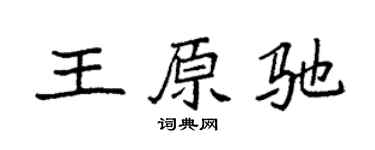 王原驰
词典网